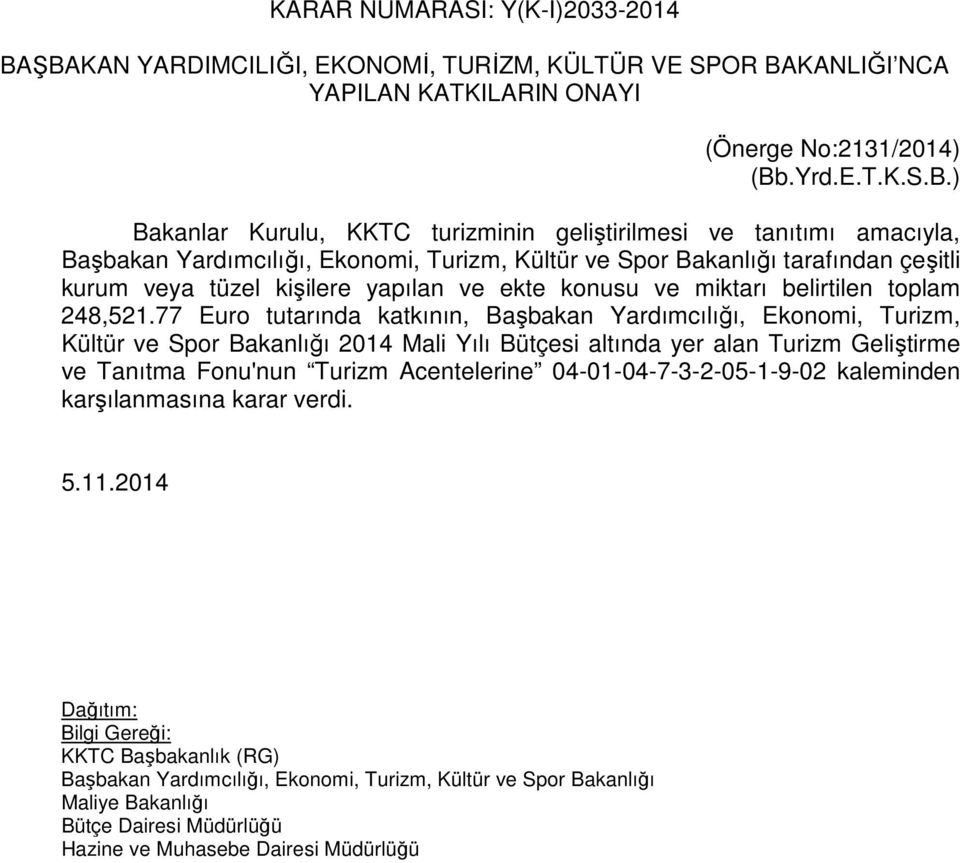 KARAR NUMARASI: Y(K-I)2033-2014

BAŞBAKAN YARDIMCILIĞI, EKONOMİ, TURİZM, KÜLTÜR VE SPOR BAKANLIĞI'NCA YAPILAN KATKILARIN ONAYI

(Önerge No:2131/2014)
(Bb.Yrd.E.T.K.S.B.)

Bakanlar Kurulu, KKTC turizminin geliştirilmesi ve tanıtımı amacıyla, Başbakan Yardımcılığı, Ekonomi, Turizm, Kültür ve Spor Bakanlığı tarafından çeşitli kurum veya tüzel kişilere yapılan ve ekte konusu ve miktarı belirtilen toplam 248,521.77 Euro tutarında katkının, Başbakan Yardımcılığı, Ekonomi, Turizm, Kültür ve Spor Bakanlığı 2014 Mali Yılı Bütçesi altında yer alan Turizm Geliştirme ve Tanıtma Fonu'nun "Turizm Acentelerine" 04-01-04-7-3-2-05-1-9-02 kaleminden karşılanmasına karar verdi.

5.11.2014

Dağıtım:
Bilgi Gereği:
KKTC Başbakanlık (RG)
Başbakan Yardımcılığı, Ekonomi, Turizm, Kültür ve Spor Bakanlığı
Maliye Bakanlığı
Bütçe Dairesi Müdürlüğü
Hazine ve Muhasebe Dairesi Müdürlüğü